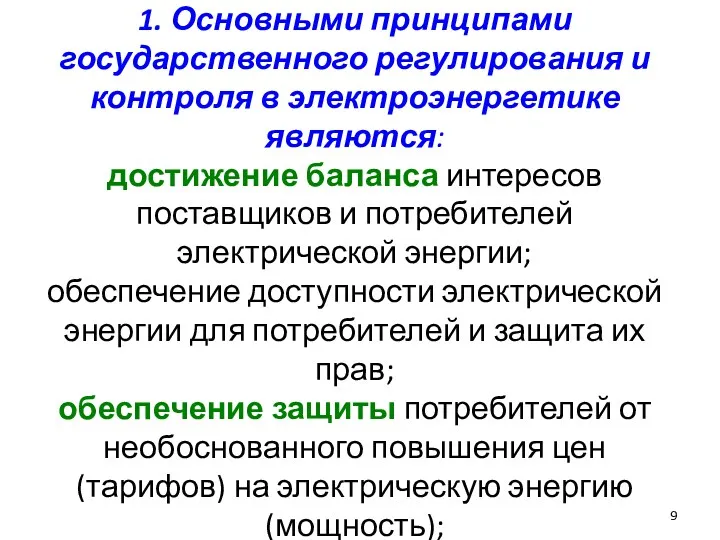 1. Основными принципами государственного регулирования и контроля в электроэнергетике являются:

достижение баланса интересов поставщиков и потребителей электрической энергии;

обеспечение доступности электрической энергии для потребителей и защита их прав;

обеспечение защиты потребителей от необоснованного повышения цен (тарифов) на электрическую энергию (мощность);

9